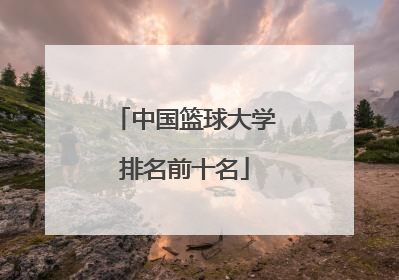 「中国篮球大学排名前十名」